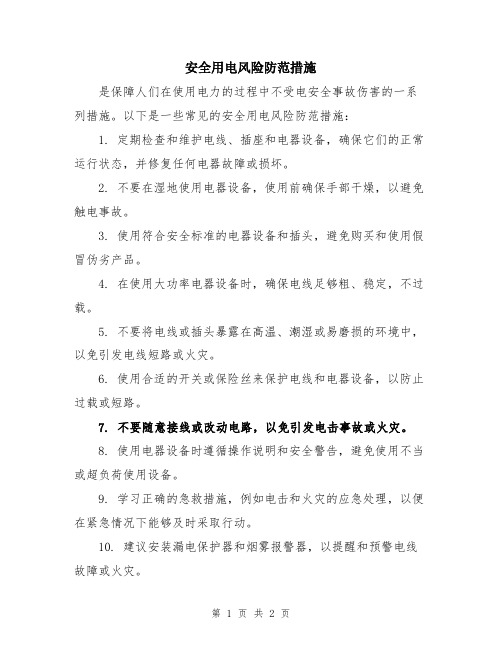 安全用电风险防范措施

是保障人们在使用电力的过程中不受电安全事故伤害的一系列措施。以下是一些常见的安全用电风险防范措施：

1. 定期检查和维护电线、插座和电器设备，确保它们的正常运行状态，并修复任何电器故障或损坏。

2. 不要在湿地使用电器设备，使用前确保手部干燥，以避免触电事故。

3. 使用符合安全标准的电器设备和插头，避免购买和使用假冒伪劣产品。

4. 在使用大功率电器设备时，确保电线足够粗、稳定，不过载。

5. 不要将电线或插头暴露在高温、潮湿或易磨损的环境中，以免引发电线短路或火灾。

6. 使用合适的开关或保险丝来保护电线和电器设备，以防止过载或短路。

7. 不要随意接线或改动电路，以免引发电击事故或火灾。

8. 使用电器设备时遵循操作说明和安全警告，避免使用不当或超负荷使用设备。

9. 学习正确的急救措施，例如电击和火灾的应急处理，以便在紧急情况下能够及时采取行动。

10. 建议安装漏电保护器和烟雾报警器，以提醒和预警电线故障或火灾。

第 1 页 共 2 页